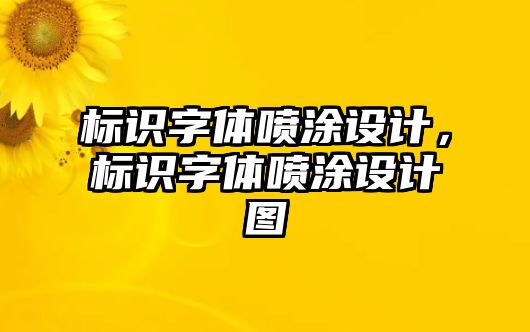 标识字体喷涂设计，标识字体喷涂设计图